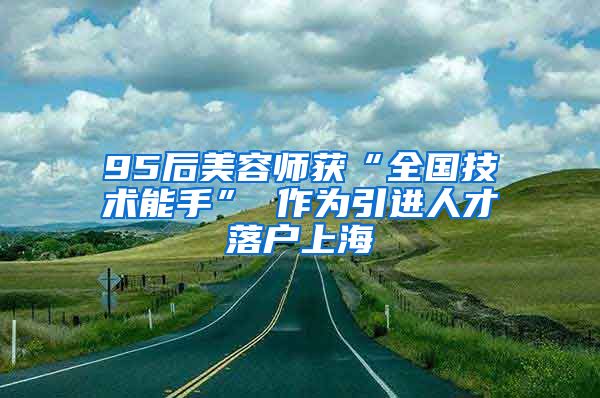 95后美容师获“全国技术能手” 作为引进人才落户上海